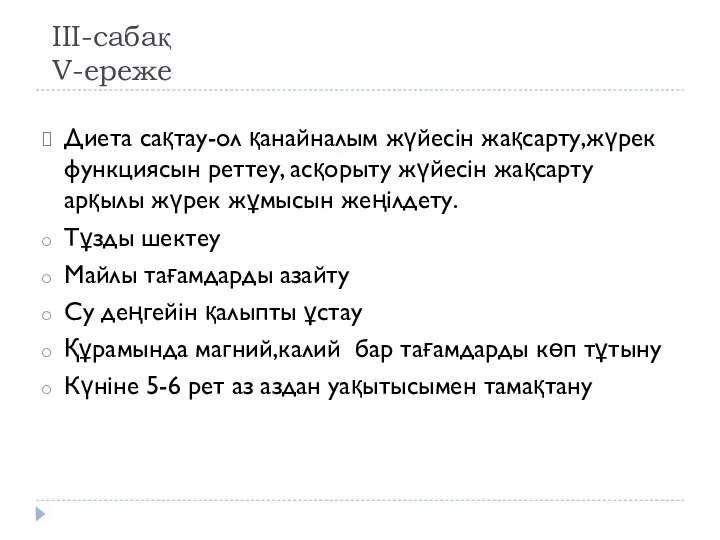 III-сабақ
V-ереже

Диета сақтау-ол қанайналым жүйесін жақсарту,жүрек функциясын реттеу, асқорыту жүйесін жақсарту арқылы жүрек жұмысын жеңілдету.

Тұзды шектеу

Майлы тағамдарды азайту

Су деңгейін қалыпты ұстау

Құрамында магний,калий бар тағамдарды көп тұтыну

Күніне 5-6 рет аз аздан уақытысымен тамақтану